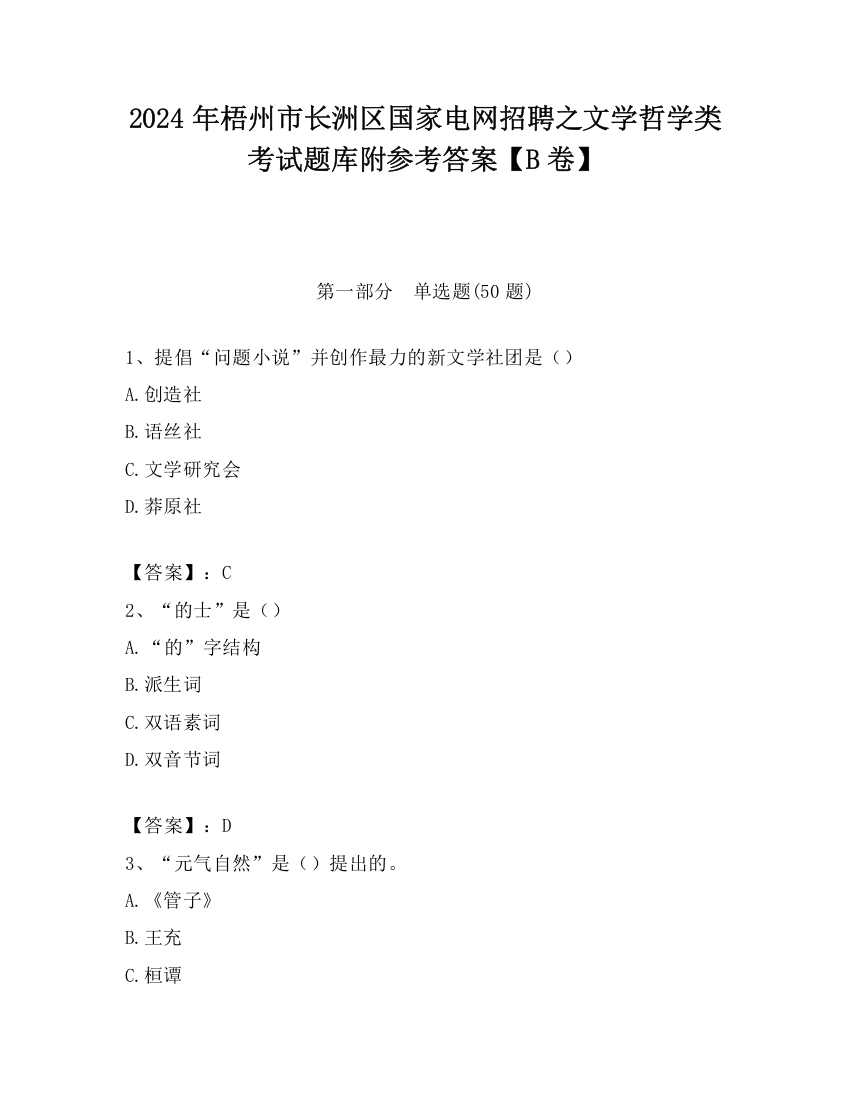 2024 年梧州市长洲区国家电网招聘之文学哲学类考试题库附参考答案【B 卷】

第一部分　单选题(50 题)

1、提倡“问题小说”并创作最力的新文学社团是（）

A.创造社

B.语丝社

C.文学研究会

D.莽原社

【答案】：C

2、“的士”是（）

A.“的”字结构

B.派生词

C.双语素词

D.双音节词

【答案】：D

3、“元气自然”是（）提出的。

A.《管子》

B.王充

C.桓谭